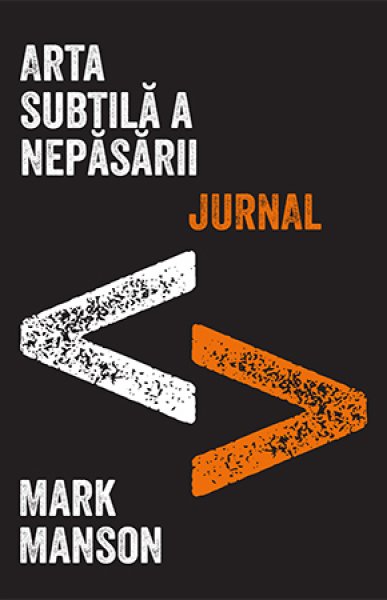 ARTA SUBTILĂ A NEPĂSĂRII

JURNAL

MARK MANSON